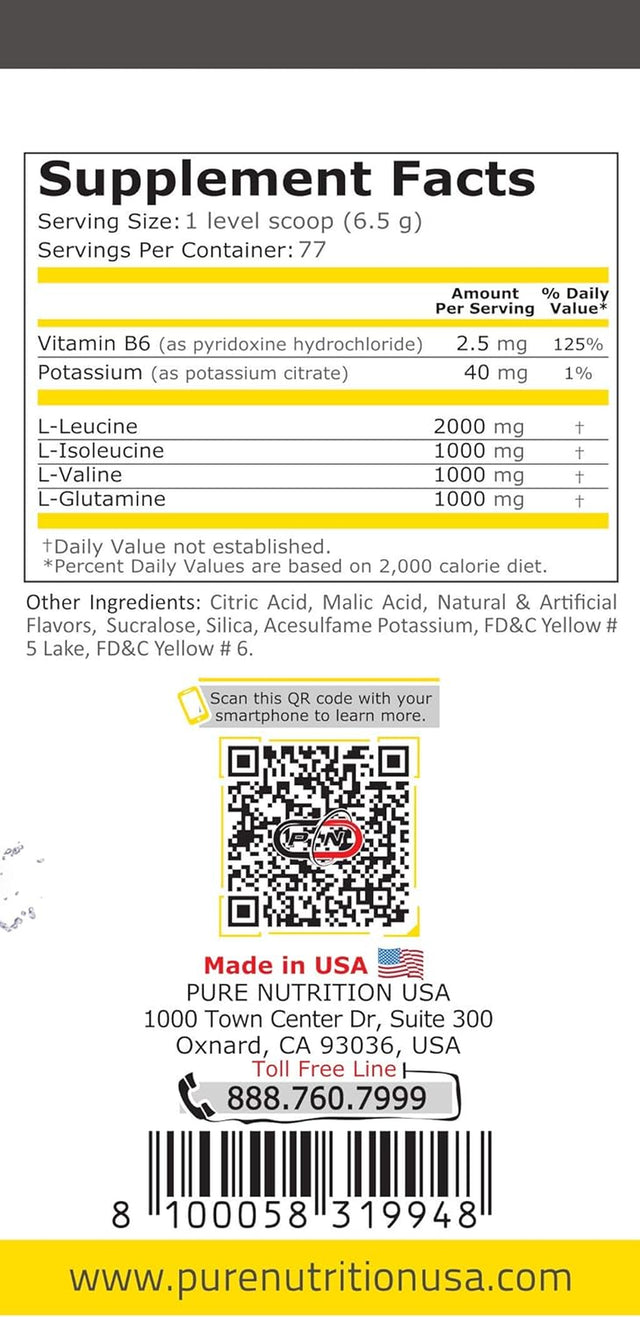 Supplement Facts
Serving Size: 1 level scoop (6.5 g)
Servings Per Container: 77

| | Amount Per Serving | % Daily Value* |
|---|---|---|
| Vitamin B6 (as pyridoxine hydrochloride) | 2.5 mg | 125% |
| Potassium (as potassium citrate) | 40 mg | 1% |
| L-Leucine | 2000 mg | † |
| L-Isoleucine | 1000 mg | † |
| L-Valine | 1000 mg | † |
| L-Glutamine | 1000 mg | † |

†Daily Value not established.
*Percent Daily Values are based on 2,000 calorie diet.

Other Ingredients: Citric Acid, Malic Acid, Natural & Artificial Flavors, Sucralose, Silica, Acesulfame Potassium, FD&C Yellow # 5 Lake, FD&C Yellow # 6.

Scan this QR code with your smartphone to learn more.

PN

Made in USA
PURE NUTRITION USA
1000 Town Center Dr, Suite 300
Oxnard, CA 93036, USA
Toll Free Line
888.760.7999

8 100058 319948

www.purenutritionusa.com